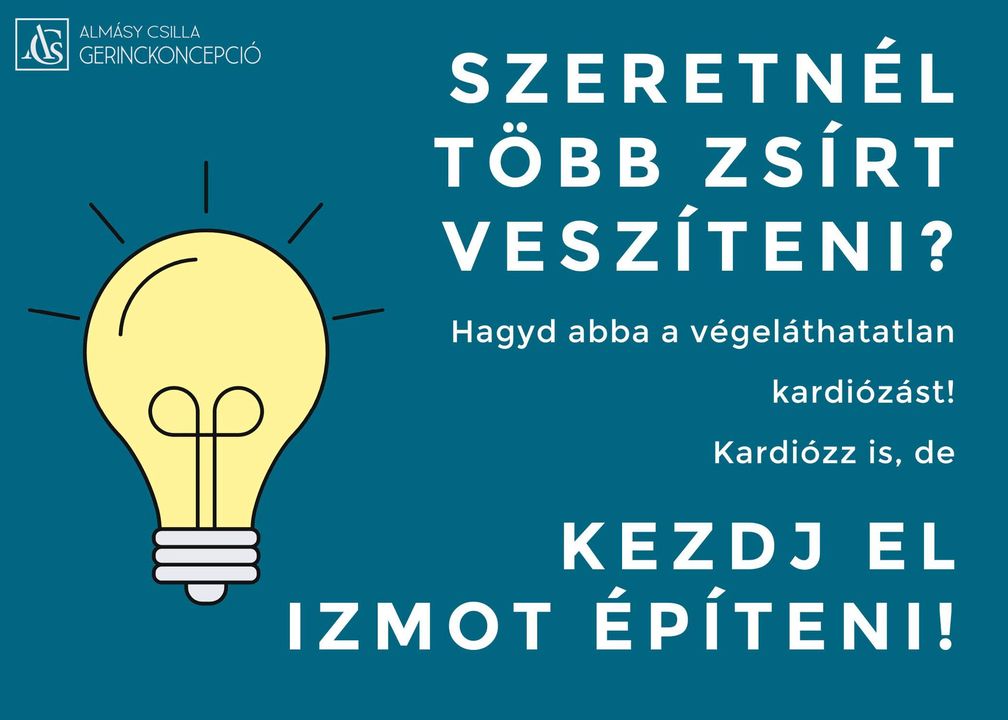 ACS ALMÁSY CSILLA GERINCKONCEPCIÓ

SZERETNÉL TÖBB ZSÍRT VESZÍTENI?

Hagyd abba a végeláthatatlan kardiózást!

Kardiózz is, de

KEZDJ EL IZMOT ÉPÍTENI!